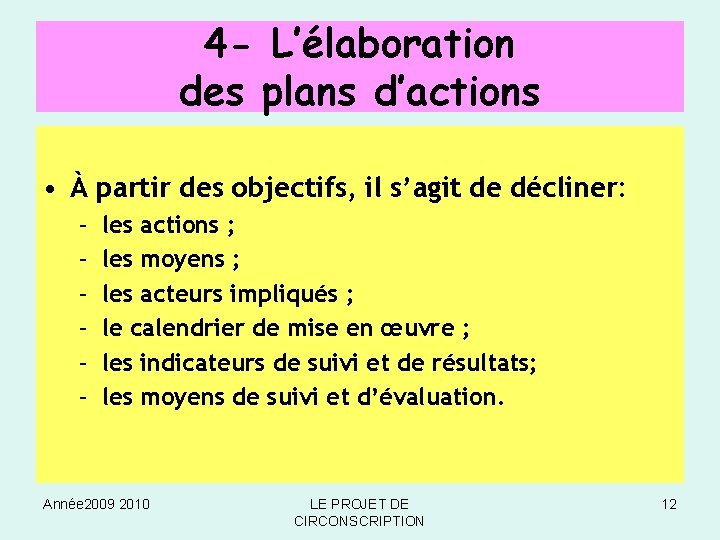 4- L'élaboration des plans d'actions

• À partir des objectifs, il s'agit de décliner:
– les actions ;
– les moyens ;
– les acteurs impliqués ;
– le calendrier de mise en œuvre ;
– les indicateurs de suivi et de résultats;
– les moyens de suivi et d'évaluation.

Année2009 2010

LE PROJET DE CIRCONSCRIPTION

12